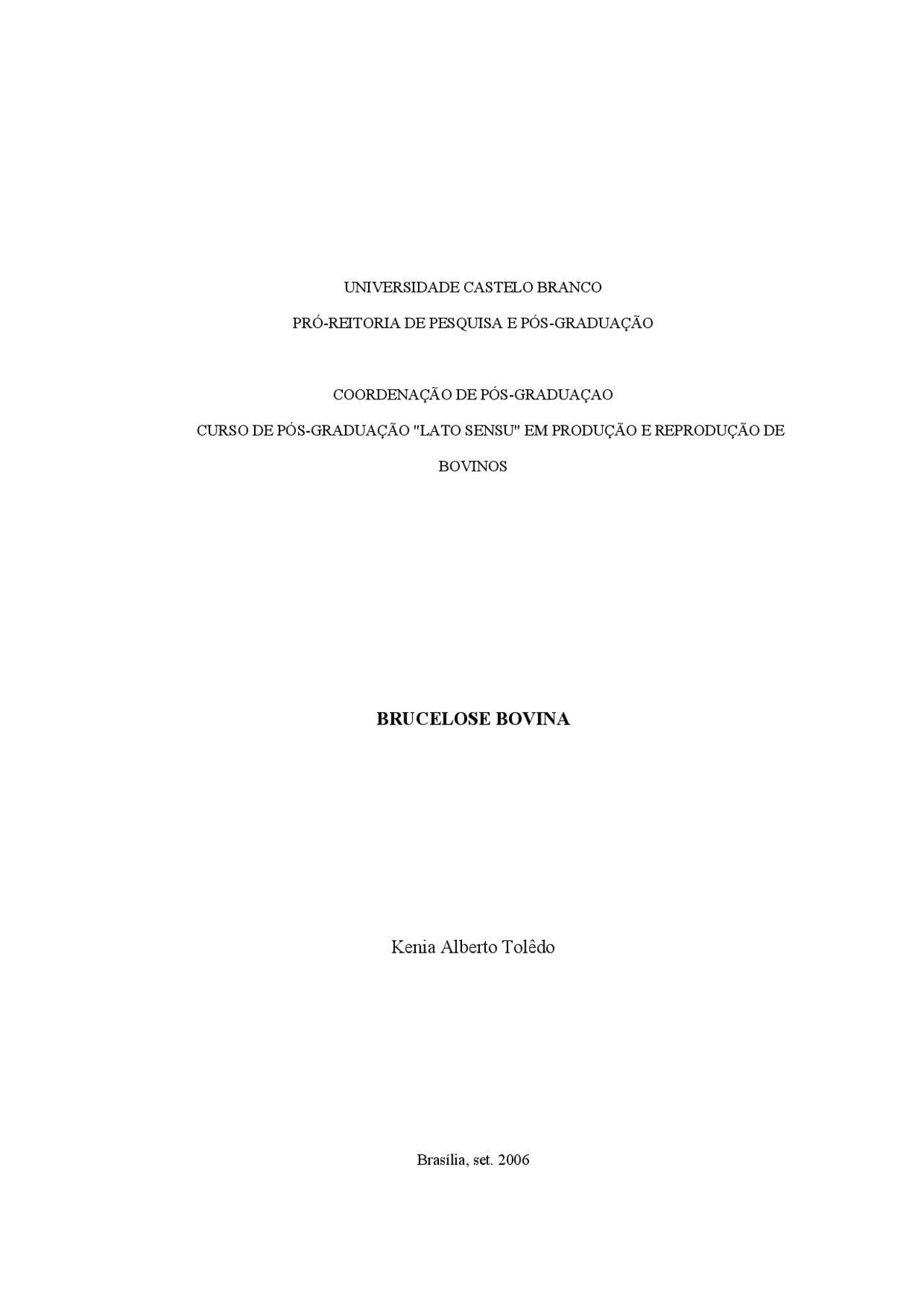 UNIVERSIDADE CASTELO BRANCO

PRÓ-REITORIA DE PESQUISA E PÓS-GRADUAÇÃO

COORDENAÇÃO DE PÓS-GRADUAÇAO

CURSO DE PÓS-GRADUAÇÃO "LATO SENSU" EM PRODUÇÃO E REPRODUÇÃO DE BOVINOS

BRUCELOSE BOVINA

Kenia Alberto Tolêdo

Brasília, set. 2006